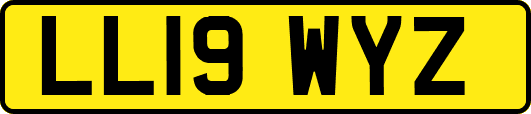 LL19 WYZ